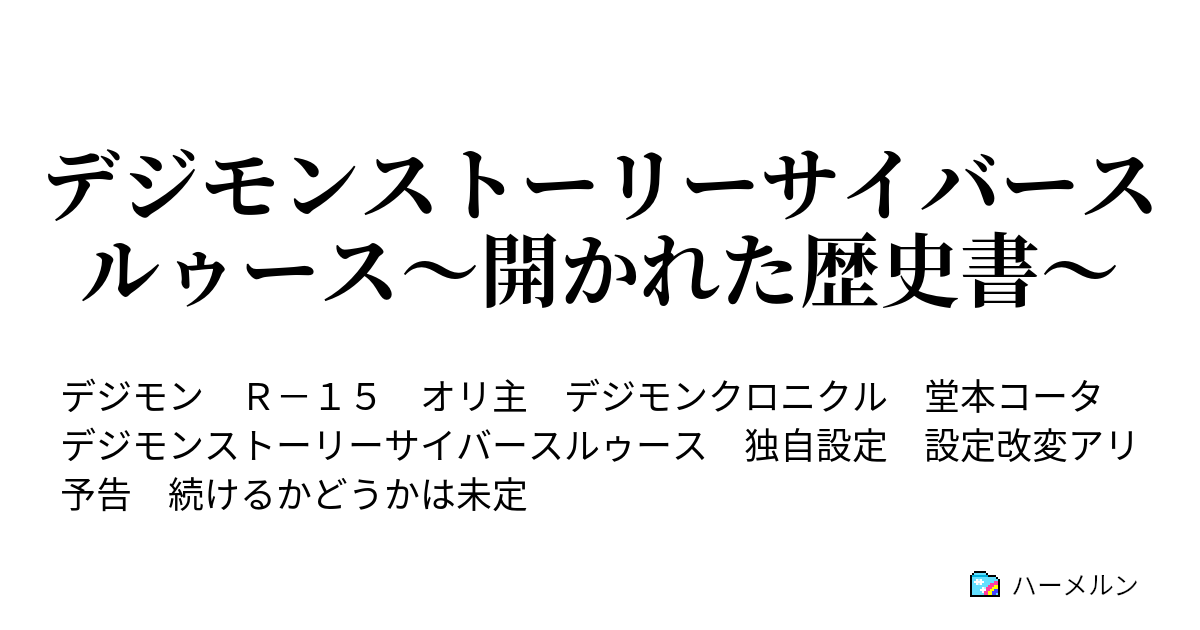 デジモンストーリーサイバースルゥース～開かれた歴史書～

デジモン　Ｒ－１５　オリ主　デジモンクロニクル　堂本コータ　デジモンストーリーサイバースルゥース　独自設定　設定改変アリ　予告　続けるかどうかは未定

ハーメルン